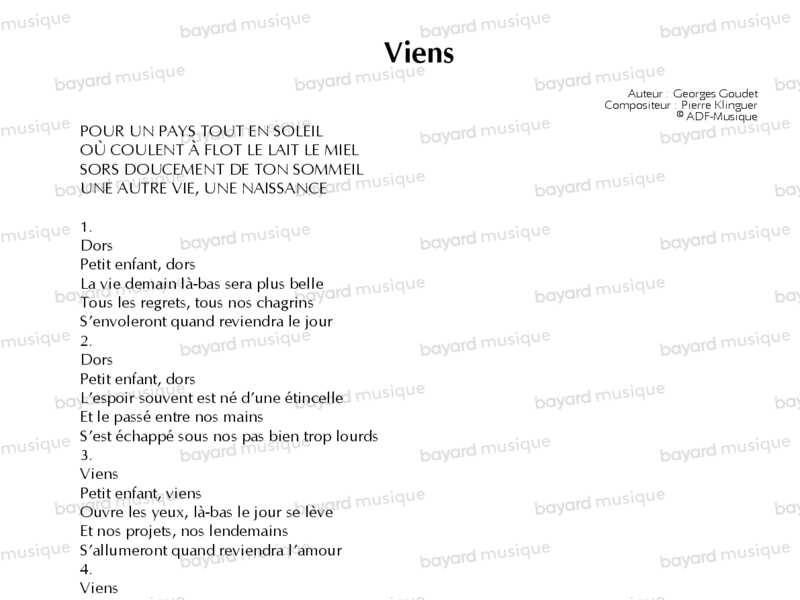 Viens

Auteur : Georges Goudet
Compositeur : Pierre Klinguer
© ADF-Musique

POUR UN PAYS TOUT EN SOLEIL
OÙ COULENT À FLOT LE LAIT LE MIEL
SORS DOUCEMENT DE TON SOMMEIL
UNE AUTRE VIE, UNE NAISSANCE

1.
Dors
Petit enfant, dors
La vie demain là-bas sera plus belle
Tous les regrets, tous nos chagrins
S'envoleront quand reviendra le jour
2.
Dors
Petit enfant, dors
L'espoir souvent est né d'une étincelle
Et le passé entre nos mains
S'est échappé sous nos pas bien trop lourds
3.
Viens
Petit enfant, viens
Ouvre les yeux, là-bas le jour se lève
Et nos projets, nos lendemains
S'allumeront quand reviendra l'amour
4.
Viens

bayard musique